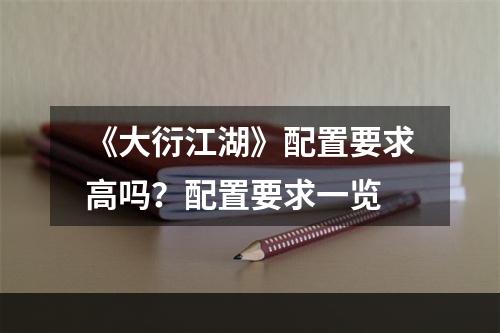 《大衍江湖》配置要求高吗？配置要求一览